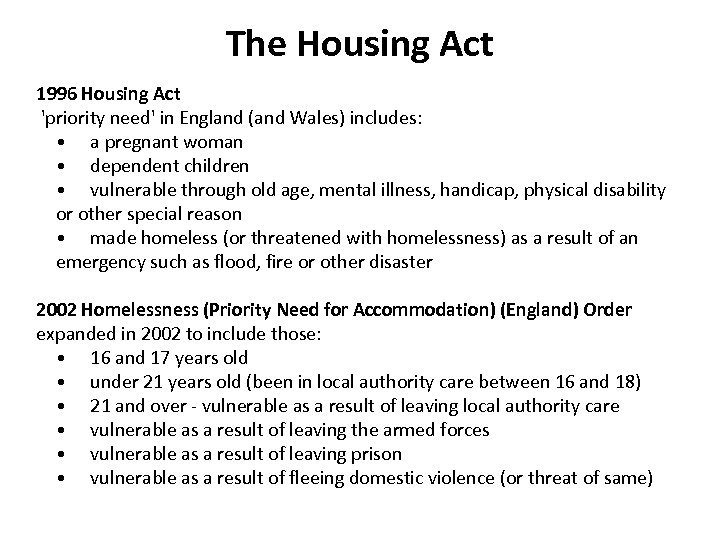 The Housing Act

1996 Housing Act
'priority need' in England (and Wales) includes:
• a pregnant woman
• dependent children
• vulnerable through old age, mental illness, handicap, physical disability or other special reason
• made homeless (or threatened with homelessness) as a result of an emergency such as flood, fire or other disaster

2002 Homelessness (Priority Need for Accommodation) (England) Order
expanded in 2002 to include those:
• 16 and 17 years old
• under 21 years old (been in local authority care between 16 and 18)
• 21 and over - vulnerable as a result of leaving local authority care
• vulnerable as a result of leaving the armed forces
• vulnerable as a result of leaving prison
• vulnerable as a result of fleeing domestic violence (or threat of same)